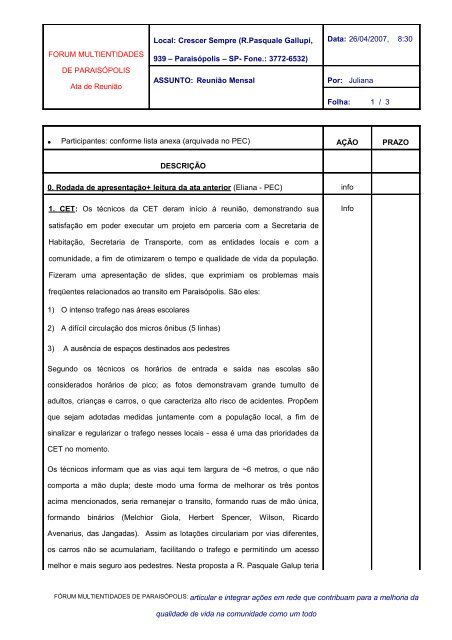 | FORUM MULTIENTIDADES DE PARAISÓPOLIS Ata de Reunião | Local: Crescer Sempre (R.Pasquale Gallupi, 939 – Paraisópolis – SP- Fone.: 3772-6532) | Data: 26/04/2007, 8:30 |
|---|---|---|
| | ASSUNTO: Reunião Mensal | Por: Juliana |
| | | Folha: 1 / 3 |

| • Participantes: conforme lista anexa (arquivada no PEC) | AÇÃO | PRAZO |
|---|---|---|
| DESCRIÇÃO | | |
| 0. Rodada de apresentação+ leitura da ata anterior (Eliana - PEC) | info | |
| 1. CET: Os técnicos da CET deram início à reunião, demonstrando sua satisfação em poder executar um projeto em parceria com a Secretaria de Habitação, Secretaria de Transporte, com as entidades locais e com a comunidade, a fim de otimizarem o tempo e qualidade de vida da população. Fizeram uma apresentação de slides, que exprimiam os problemas mais freqüentes relacionados ao transito em Paraisópolis. São eles: 1) O intenso trafego nas áreas escolares 2) A difícil circulação dos micros ônibus (5 linhas) 3) A ausência de espaços destinados aos pedestres Segundo os técnicos os horários de entrada e saída nas escolas são considerados horários de pico; as fotos demonstravam grande tumulto de adultos, crianças e carros, o que caracteriza alto risco de acidentes. Propõem que sejam adotadas medidas juntamente com a população local, a fim de sinalizar e regularizar o trafego nesses locais - essa é uma das prioridades da CET no momento. Os técnicos informam que as vias aqui tem largura de ~6 metros, o que não comporta a mão dupla; deste modo uma forma de melhorar os três pontos acima mencionados, seria remanejar o transito, formando ruas de mão única, formando binários (Melchior Giola, Herbert Spencer, Wilson, Ricardo Avenarius, das Jangadas). Assim as lotações circulariam por vias diferentes, os carros não se acumulariam, facilitando o trafego e permitindo um acesso melhor e mais seguro aos pedestres. Nesta proposta a R. Pasquale Galup teria | Info | |

FÓRUM MULTIENTIDADES DE PARAISÓPOLIS: articular e integrar ações em rede que contribuam para a melhoria da qualidade de vida na comunidade como um todo